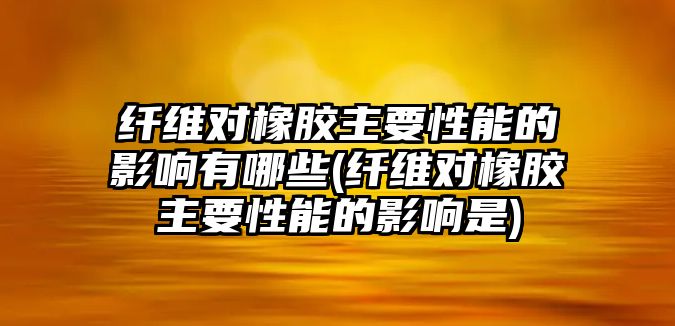 纤维对橡胶主要性能的影响有哪些(纤维对橡胶主要性能的影响是)